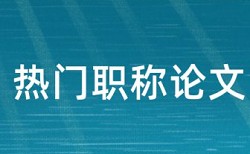 热门职称论文